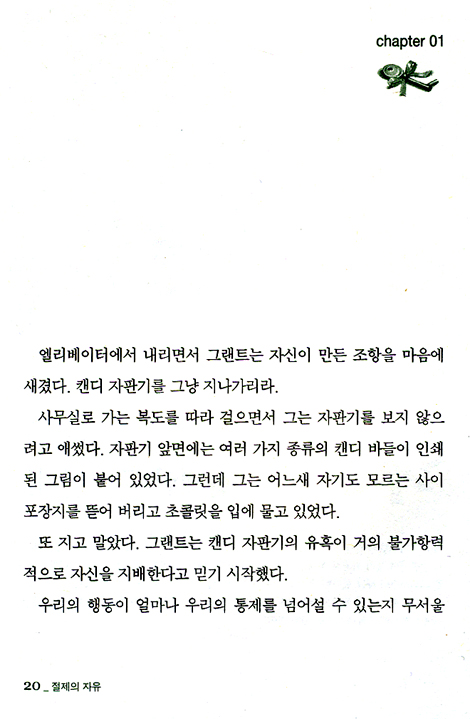 chapter 01

엘리베이터에서 내리면서 그랜트는 자신이 만든 조항을 마음에 새겼다. 캔디 자판기를 그냥 지나가리라.

사무실로 가는 복도를 따라 걸으면서 그는 자판기를 보지 않으려고 애썼다. 자판기 앞면에는 여러 가지 종류의 캔디 바들이 인쇄된 그림이 붙어 있었다. 그런데 그는 어느새 자기도 모르는 사이 포장지를 뜯어 버리고 초콜릿을 입에 물고 있었다.

또 지고 말았다. 그랜트는 캔디 자판기의 유혹이 거의 불가항력적으로 자신을 지배한다고 믿기 시작했다.

우리의 행동이 얼마나 우리의 통제를 넘어설 수 있는지 무서울

20 _ 절제의 자유